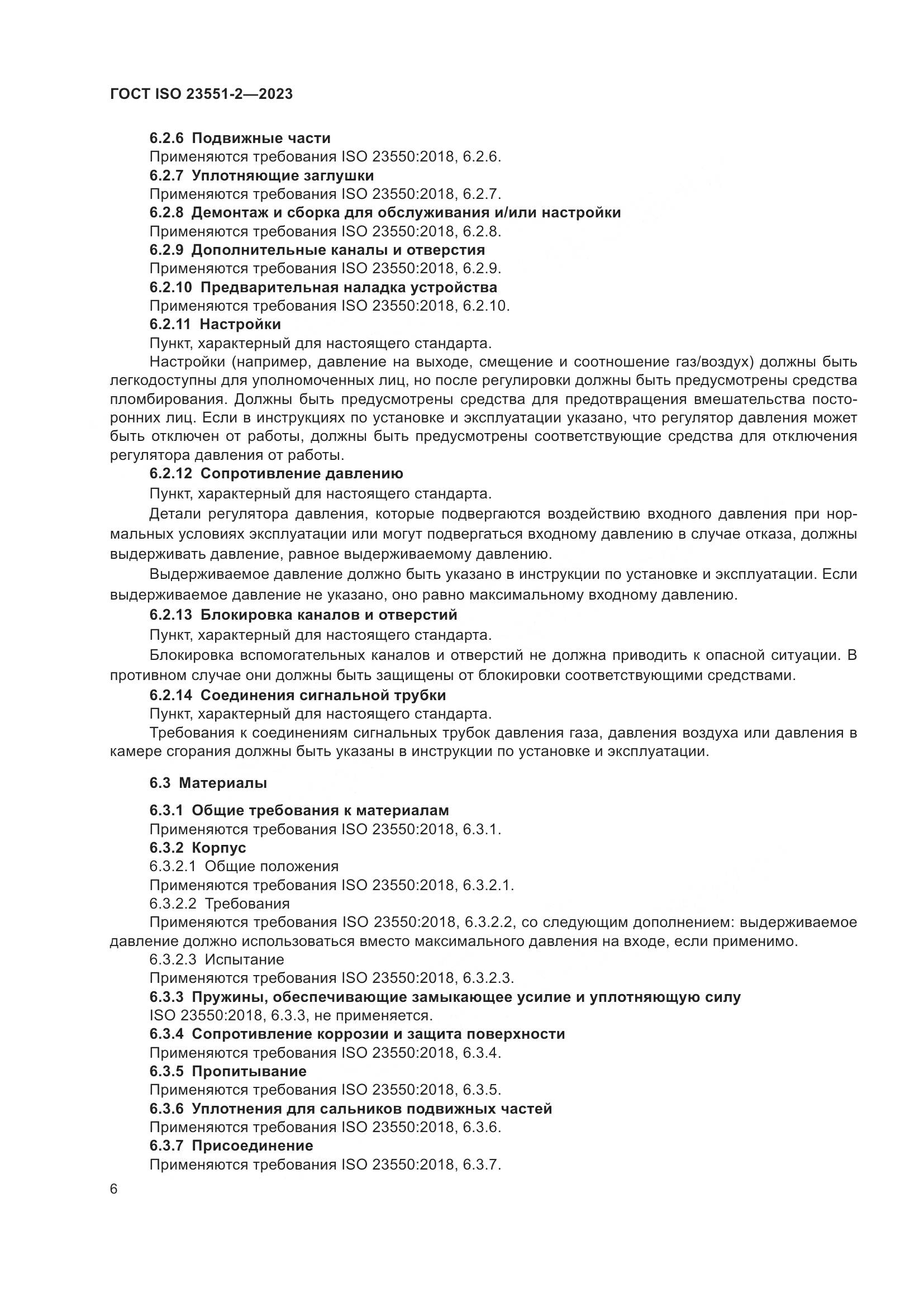 ГОСТ ISO 23551-2—2023

6.2.6 Подвижные части
Применяются требования ISO 23550:2018, 6.2.6.
6.2.7 Уплотняющие заглушки
Применяются требования ISO 23550:2018, 6.2.7.
6.2.8 Демонтаж и сборка для обслуживания и/или настройки
Применяются требования ISO 23550:2018, 6.2.8.
6.2.9 Дополнительные каналы и отверстия
Применяются требования ISO 23550:2018, 6.2.9.
6.2.10 Предварительная наладка устройства
Применяются требования ISO 23550:2018, 6.2.10.
6.2.11 Настройки
Пункт, характерный для настоящего стандарта.
Настройки (например, давление на выходе, смещение и соотношение газ/воздух) должны быть легкодоступны для уполномоченных лиц, но после регулировки должны быть предусмотрены средства пломбирования. Должны быть предусмотрены средства для предотвращения вмешательства посторонних лиц. Если в инструкциях по установке и эксплуатации указано, что регулятор давления может быть отключен от работы, должны быть предусмотрены соответствующие средства для отключения регулятора давления от работы.
6.2.12 Сопротивление давлению
Пункт, характерный для настоящего стандарта.
Детали регулятора давления, которые подвергаются воздействию входного давления при нормальных условиях эксплуатации или могут подвергаться входному давлению в случае отказа, должны выдерживать давление, равное выдерживаемому давлению.
Выдерживаемое давление должно быть указано в инструкции по установке и эксплуатации. Если выдерживаемое давление не указано, оно равно максимальному входному давлению.
6.2.13 Блокировка каналов и отверстий
Пункт, характерный для настоящего стандарта.
Блокировка вспомогательных каналов и отверстий не должна приводить к опасной ситуации. В противном случае они должны быть защищены от блокировки соответствующими средствами.
6.2.14 Соединения сигнальной трубки
Пункт, характерный для настоящего стандарта.
Требования к соединениям сигнальных трубок давления газа, давления воздуха или давления в камере сгорания должны быть указаны в инструкции по установке и эксплуатации.

6.3 Материалы

6.3.1 Общие требования к материалам
Применяются требования ISO 23550:2018, 6.3.1.
6.3.2 Корпус
6.3.2.1 Общие положения
Применяются требования ISO 23550:2018, 6.3.2.1.
6.3.2.2 Требования
Применяются требования ISO 23550:2018, 6.3.2.2, со следующим дополнением: выдерживаемое давление должно использоваться вместо максимального давления на входе, если применимо.
6.3.2.3 Испытание
Применяются требования ISO 23550:2018, 6.3.2.3.
6.3.3 Пружины, обеспечивающие замыкающее усилие и уплотняющую силу
ISO 23550:2018, 6.3.3, не применяется.
6.3.4 Сопротивление коррозии и защита поверхности
Применяются требования ISO 23550:2018, 6.3.4.
6.3.5 Пропитывание
Применяются требования ISO 23550:2018, 6.3.5.
6.3.6 Уплотнения для сальников подвижных частей
Применяются требования ISO 23550:2018, 6.3.6.
6.3.7 Присоединение
Применяются требования ISO 23550:2018, 6.3.7.

6